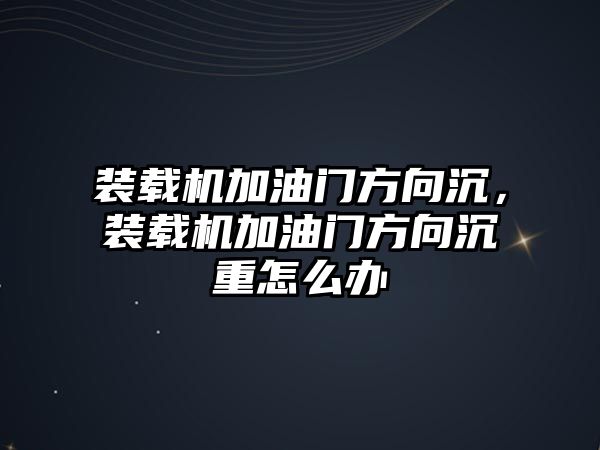 装载机加油门方向沉，装载机加油门方向沉重怎么办